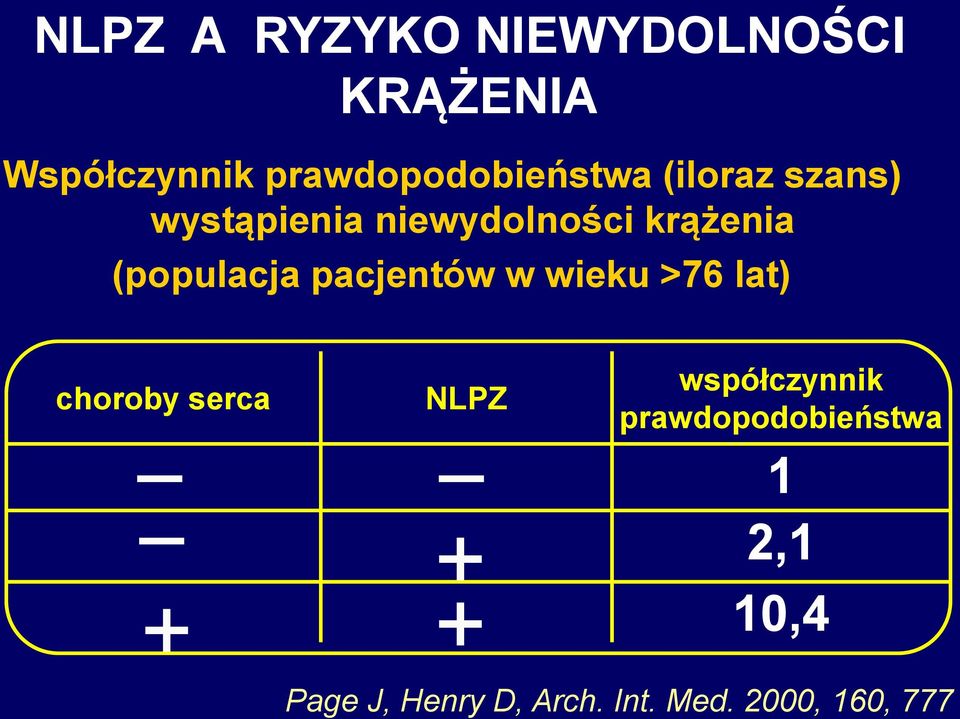 NLPZ A RYZYKO NIEWYDOLNOŚCI KRĄŻENIA

Współczynnik prawdopodobieństwa (iloraz szans) wystąpienia niewydolności krążenia

(populacja pacjentów w wieku >76 lat)

| choroby serca | NLPZ | współczynnik prawdopodobieństwa |
|---|---|---|
| – | – | 1 |
| – | + | 2,1 |
| + | + | 10,4 |

Page J, Henry D, Arch. Int. Med. 2000, 160, 777